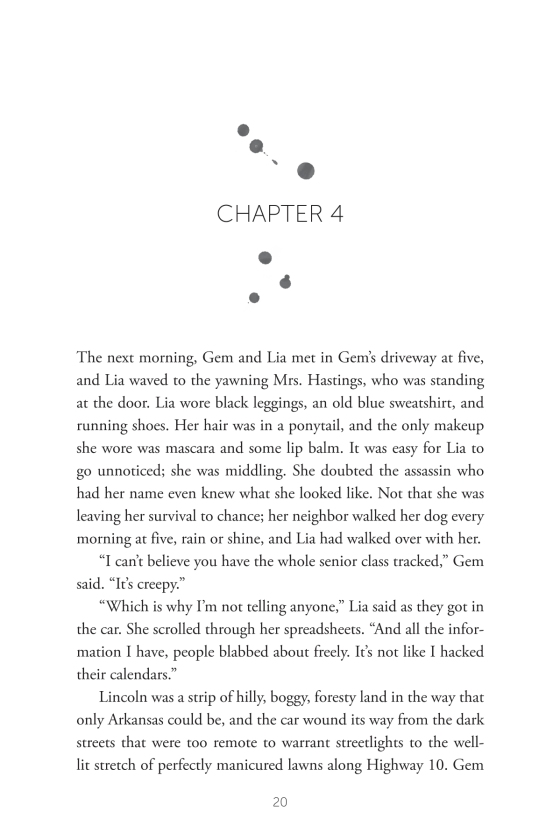 CHAPTER 4

The next morning, Gem and Lia met in Gem's driveway at five, and Lia waved to the yawning Mrs. Hastings, who was standing at the door. Lia wore black leggings, an old blue sweatshirt, and running shoes. Her hair was in a ponytail, and the only makeup she wore was mascara and some lip balm. It was easy for Lia to go unnoticed; she was middling. She doubted the assassin who had her name even knew what she looked like. Not that she was leaving her survival to chance; her neighbor walked her dog every morning at five, rain or shine, and Lia had walked over with her.

"I can't believe you have the whole senior class tracked," Gem said. "It's creepy."

"Which is why I'm not telling anyone," Lia said as they got in the car. She scrolled through her spreadsheets. "And all the information I have, people blabbed about freely. It's not like I hacked their calendars."

Lincoln was a strip of hilly, boggy, foresty land in the way that only Arkansas could be, and the car wound its way from the dark streets that were too remote to warrant streetlights to the well-lit stretch of perfectly manicured lawns along Highway 10. Gem

20